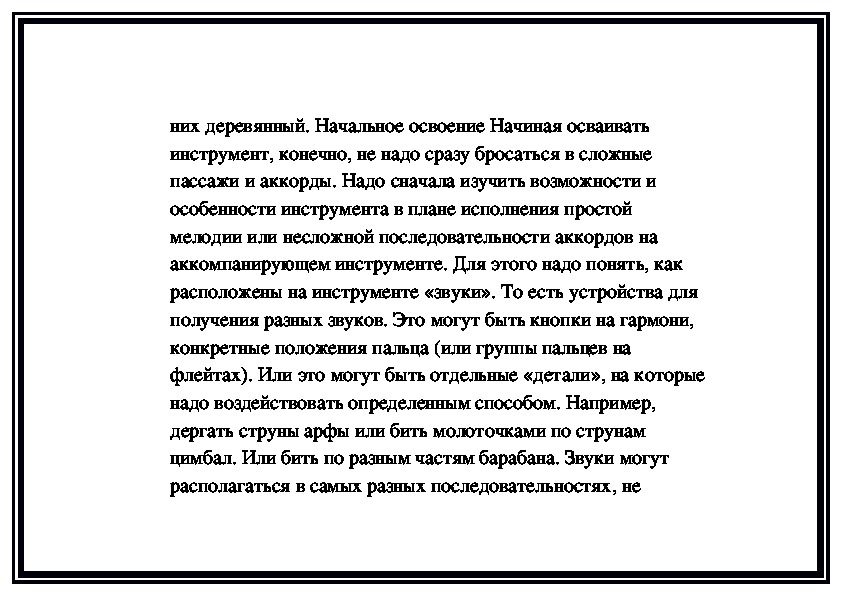 них деревянный. Начальное освоение Начиная осваивать инструмент, конечно, не надо сразу бросаться в сложные пассажи и аккорды. Надо сначала изучить возможности и особенности инструмента в плане исполнения простой мелодии или несложной последовательности аккордов на аккомпанирующем инструменте. Для этого надо понять, как расположены на инструменте «звуки». То есть устройства для получения разных звуков. Это могут быть кнопки на гармони, конкретные положения пальца (или группы пальцев на флейтах). Или это могут быть отдельные «детали», на которые надо воздействовать определенным способом. Например, дергать струны арфы или бить молоточками по струнам цимбал. Или бить по разным частям барабана. Звуки могут располагаться в самых разных последовательностях, не